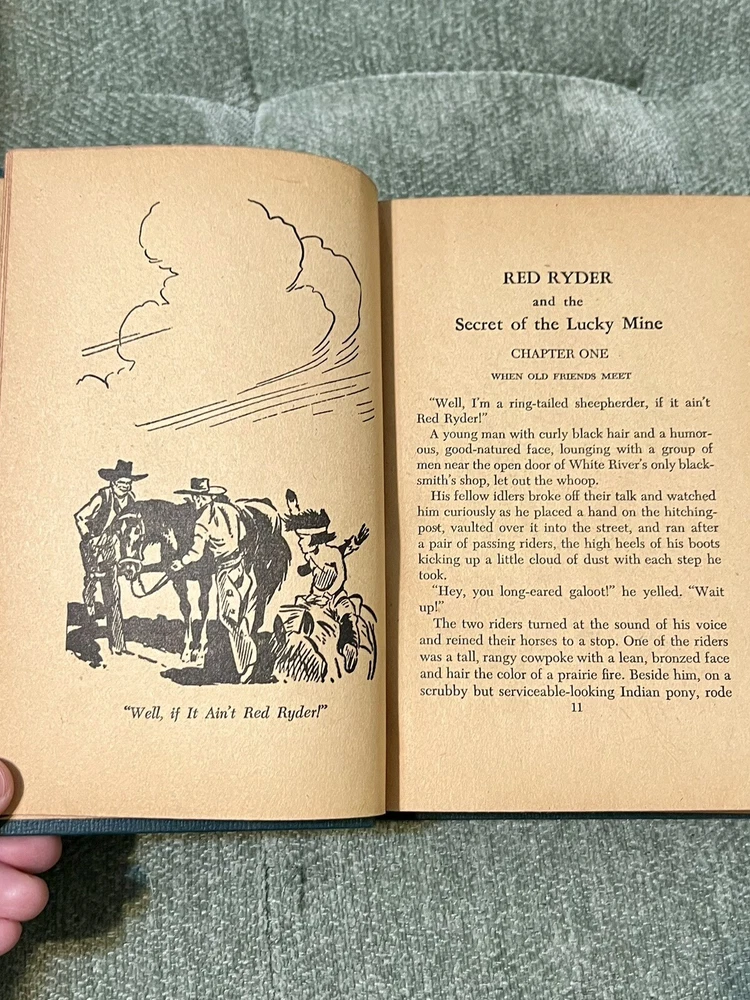 "Well, if It Ain't Red Ryder!"

RED RYDER
and the
Secret of the Lucky Mine

CHAPTER ONE

WHEN OLD FRIENDS MEET

"Well, I'm a ring-tailed sheepherder, if it ain't Red Ryder!"

A young man with curly black hair and a humorous, good-natured face, lounging with a group of men near the open door of White River's only blacksmith's shop, let out the whoop.

His fellow idlers broke off their talk and watched him curiously as he placed a hand on the hitching-post, vaulted over it into the street, and ran after a pair of passing riders, the high heels of his boots kicking up a little cloud of dust with each step he took.

"Hey, you long-eared galoot!" he yelled. "Wait up!"

The two riders turned at the sound of his voice and reined their horses to a stop. One of the riders was a tall, rangy cowpoke with a lean, bronzed face and hair the color of a prairie fire. Beside him, on a scrubby but serviceable-looking Indian pony, rode

11